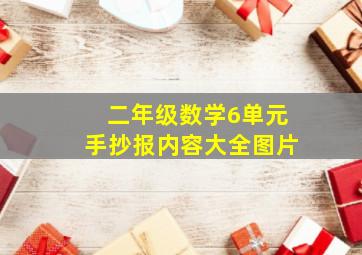 二年级数学6单元
手抄报内容大全图片